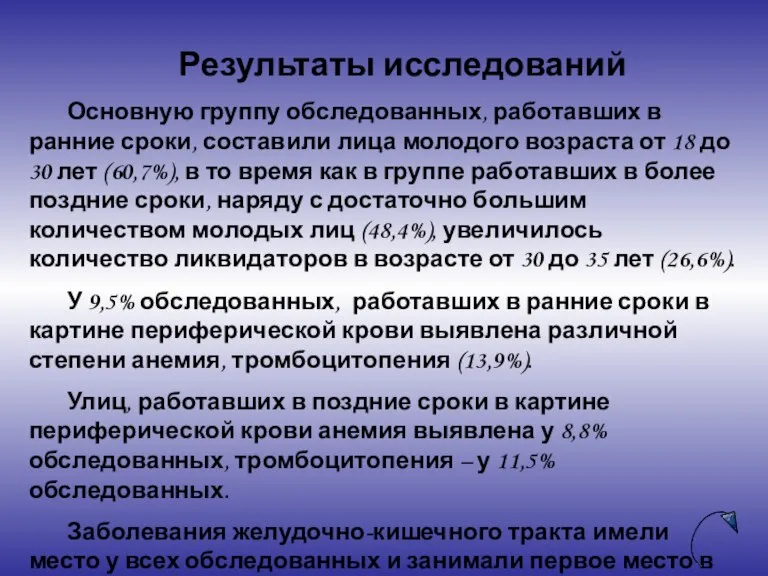 Результаты исследований

Основную группу обследованных, работавших в ранние сроки, составили лица молодого возраста от 18 до 30 лет (60,7%), в то время как в группе работавших в более поздние сроки, наряду с достаточно большим количеством молодых лиц (48,4%), увеличилось количество ликвидаторов в возрасте от 30 до 35 лет (26,6%).

У 9,5% обследованных, работавших в ранние сроки в картине периферической крови выявлена различной степени анемия, тромбоцитопения (13,9%).

Улиц, работавших в поздние сроки в картине периферической крови анемия выявлена у 8,8% обследованных, тромбоцитопения – у 11,5% обследованных.

Заболевания желудочно-кишечного тракта имели место у всех обследованных и занимали первое место в